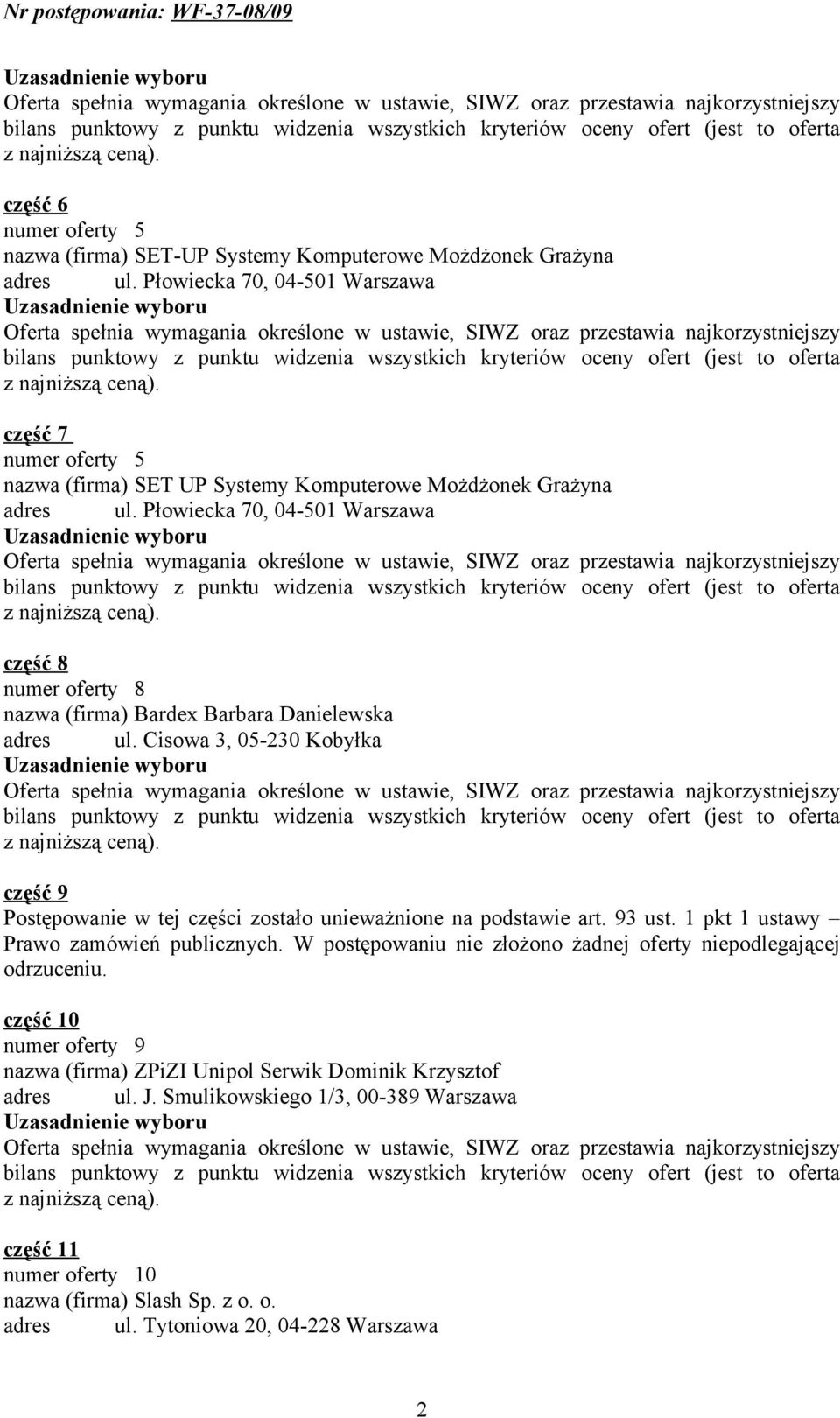 Nr postępowania: WF-37-08/09

Uzasadnienie wyboru
Oferta spełnia wymagania określone w ustawie, SIWZ oraz przestawia najkorzystniejszy bilans punktowy z punktu widzenia wszystkich kryteriów oceny ofert (jest to oferta z najniższą ceną).

część 6
numer oferty 5
nazwa (firma) SET-UP Systemy Komputerowe Możdżonek Grażyna
adres ul. Płowiecka 70, 04-501 Warszawa
Uzasadnienie wyboru
Oferta spełnia wymagania określone w ustawie, SIWZ oraz przestawia najkorzystniejszy bilans punktowy z punktu widzenia wszystkich kryteriów oceny ofert (jest to oferta z najniższą ceną).

część 7
numer oferty 5
nazwa (firma) SET UP Systemy Komputerowe Możdżonek Grażyna
adres ul. Płowiecka 70, 04-501 Warszawa
Uzasadnienie wyboru
Oferta spełnia wymagania określone w ustawie, SIWZ oraz przestawia najkorzystniejszy bilans punktowy z punktu widzenia wszystkich kryteriów oceny ofert (jest to oferta z najniższą ceną).

część 8
numer oferty 8
nazwa (firma) Bardex Barbara Danielewska
adres ul. Cisowa 3, 05-230 Kobyłka
Uzasadnienie wyboru
Oferta spełnia wymagania określone w ustawie, SIWZ oraz przestawia najkorzystniejszy bilans punktowy z punktu widzenia wszystkich kryteriów oceny ofert (jest to oferta z najniższą ceną).

część 9
Postępowanie w tej części zostało unieważnione na podstawie art. 93 ust. 1 pkt 1 ustawy – Prawo zamówień publicznych. W postępowaniu nie złożono żadnej oferty niepodlegającej odrzuceniu.

część 10
numer oferty 9
nazwa (firma) ZPiZI Unipol Serwik Dominik Krzysztof
adres ul. J. Smulikowskiego 1/3, 00-389 Warszawa
Uzasadnienie wyboru
Oferta spełnia wymagania określone w ustawie, SIWZ oraz przestawia najkorzystniejszy bilans punktowy z punktu widzenia wszystkich kryteriów oceny ofert (jest to oferta z najniższą ceną).

część 11
numer oferty 10
nazwa (firma) Slash Sp. z o. o.
adres ul. Tytoniowa 20, 04-228 Warszawa

2